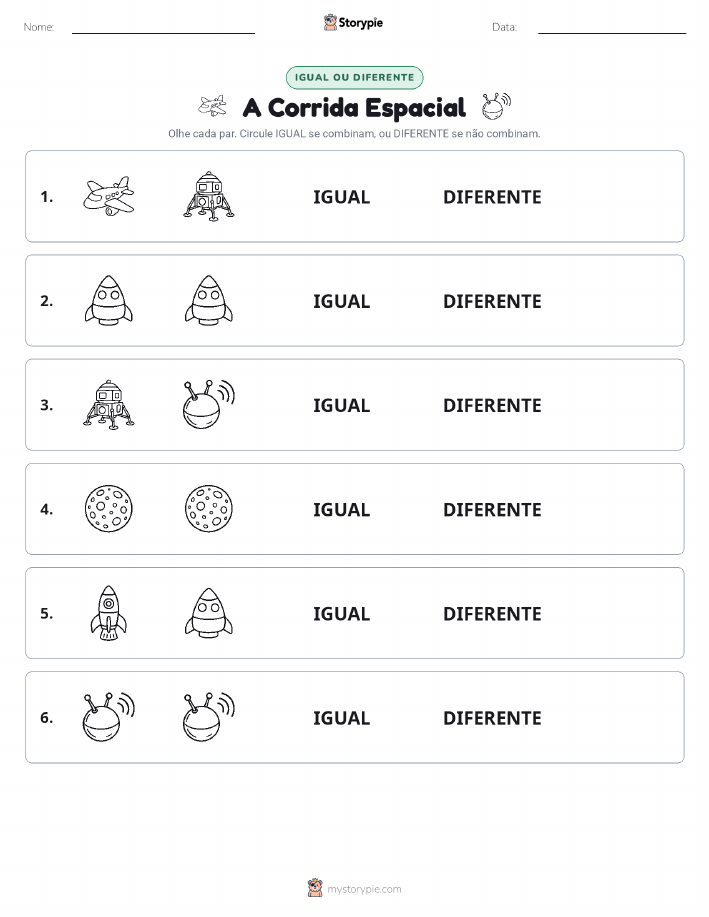 Nome:

Storypie

Data:

IGUAL OU DIFERENTE

A Corrida Espacial

Olhe cada par. Circule IGUAL se combinam, ou DIFERENTE se não combinam.

1. IGUAL DIFERENTE

2. IGUAL DIFERENTE

3. IGUAL DIFERENTE

4. IGUAL DIFERENTE

5. IGUAL DIFERENTE

6. IGUAL DIFERENTE

mystorypie.com